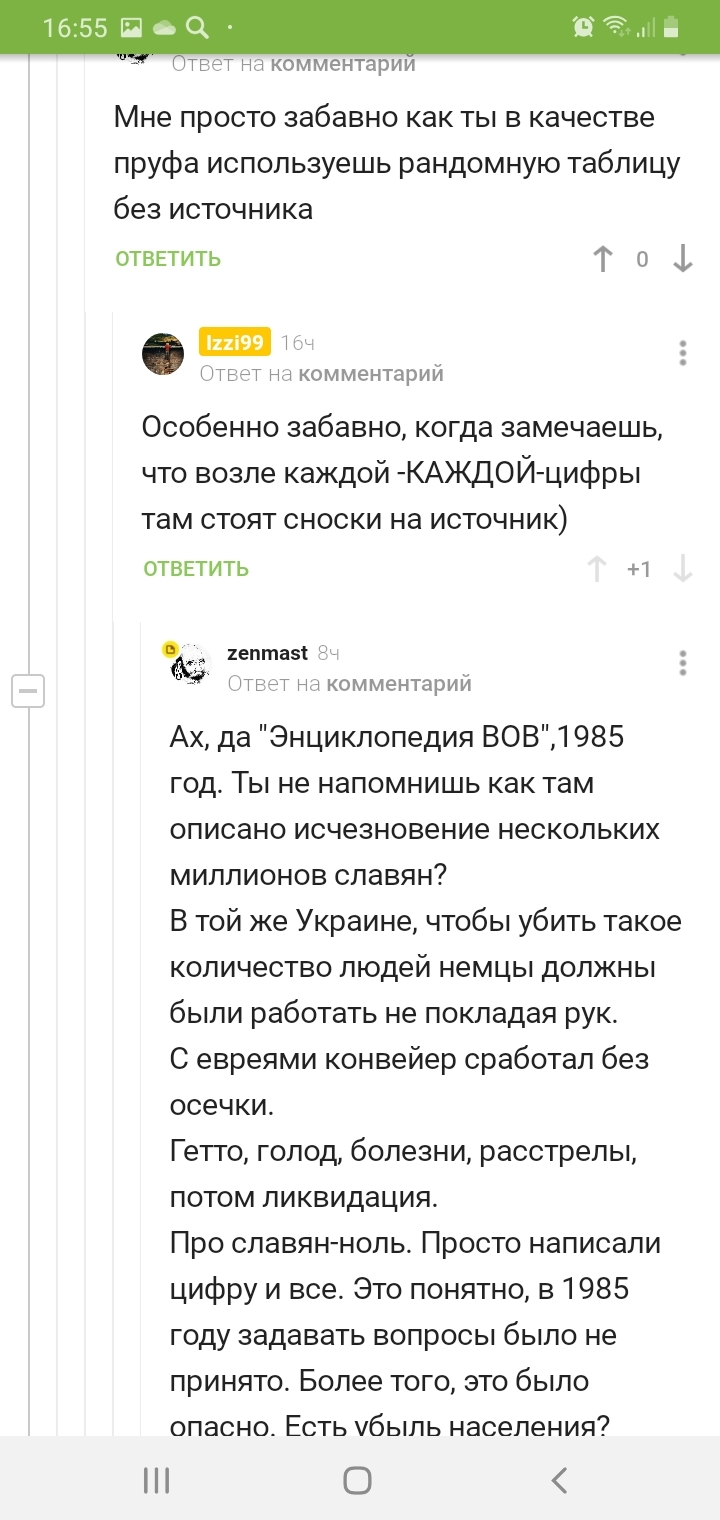 16:55

Ответ на комментарий

Мне просто забавно как ты в качестве пруфа используешь рандомную таблицу без источника

ОТВЕТИТЬ 0

Izzi99 16ч
Ответ на комментарий

Особенно забавно, когда замечаешь, что возле каждой -КАЖДОЙ-цифры там стоят сноски на источник)

ОТВЕТИТЬ +1

zenmast 8ч
Ответ на комментарий

Ах, да "Энциклопедия ВОВ",1985 год. Ты не напомнишь как там описано исчезновение нескольких миллионов славян?
В той же Украине, чтобы убить такое количество людей немцы должны были работать не покладая рук.
С евреями конвейер сработал без осечки.
Гетто, голод, болезни, расстрелы, потом ликвидация.
Про славян-ноль. Просто написали цифру и все. Это понятно, в 1985 году задавать вопросы было не принято. Более того, это было опасно. Есть убыль населения?